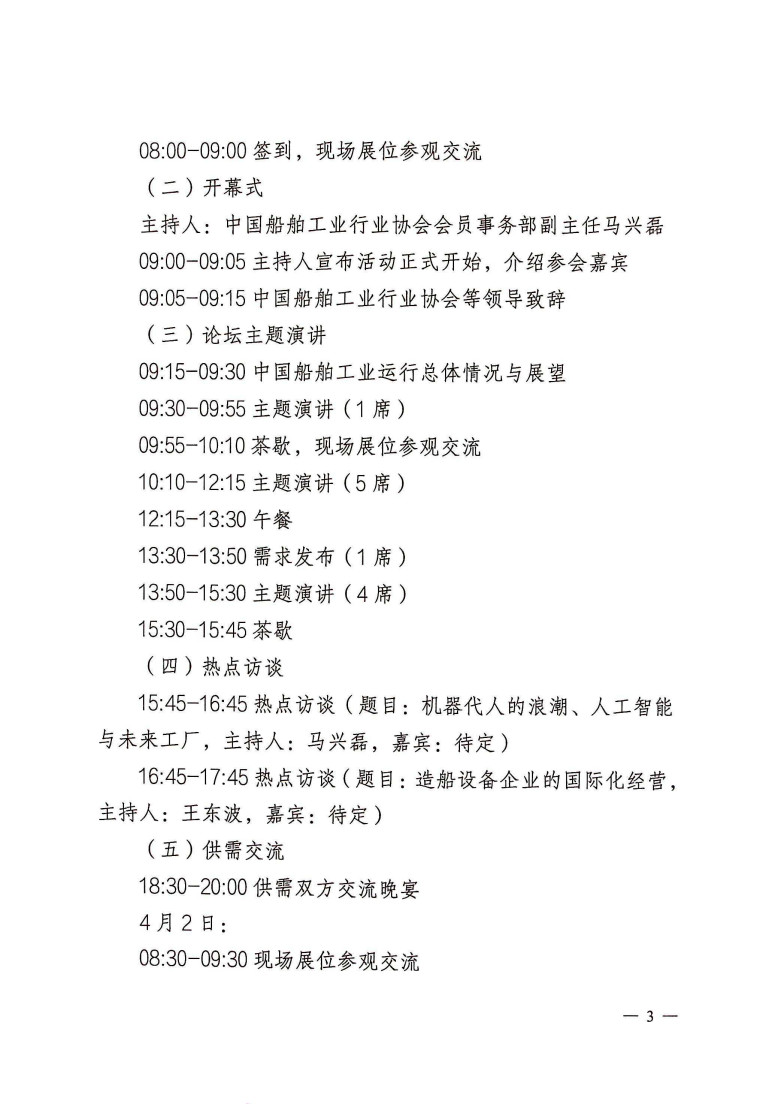 08:00-09:00 签到，现场展位参观交流

（二）开幕式

主持人：中国船舶工业行业协会会员事务部副主任马兴磊

09:00-09:05 主持人宣布活动正式开始，介绍参会嘉宾

09:05-09:15 中国船舶工业行业协会等领导致辞

（三）论坛主题演讲

09:15-09:30 中国船舶工业运行总体情况与展望

09:30-09:55 主题演讲（1 席）

09:55-10:10 茶歇，现场展位参观交流

10:10-12:15 主题演讲（5 席）

12:15-13:30 午餐

13:30-13:50 需求发布（1 席）

13:50-15:30 主题演讲（4 席）

15:30-15:45 茶歇

（四）热点访谈

15:45-16:45 热点访谈（题目：机器代人的浪潮、人工智能与未来工厂，主持人：马兴磊，嘉宾：待定）

16:45-17:45 热点访谈（题目：造船设备企业的国际化经营，主持人：王东波，嘉宾：待定）

（五）供需交流

18:30-20:00 供需双方交流晚宴

4 月 2 日：

08:30-09:30 现场展位参观交流

— 3 —